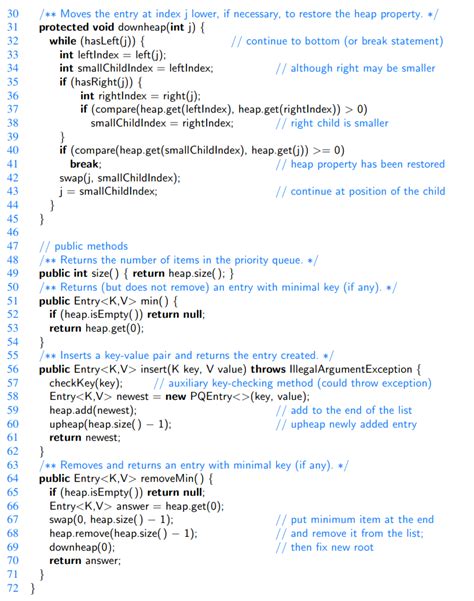 30 /** Moves the entry at index j lower, if necessary, to restore the heap property. */
31 protected void downheap(int j) {
32 while (hasLeft(j)) { // continue to bottom (or break statement)
33 int leftIndex = left(j);
34 int smallChildIndex = leftIndex; // although right may be smaller
35 if (hasRight(j)) {
36 int rightIndex = right(j);
37 if (compare(heap.get(leftIndex), heap.get(rightIndex)) > 0)
38 smallChildIndex = rightIndex; // right child is smaller
39 }
40 if (compare(heap.get(smallChildIndex), heap.get(j)) >= 0)
41 break; // heap property has been restored
42 swap(j, smallChildIndex);
43 j = smallChildIndex; // continue at position of the child
44 }
45 }
46
47 // public methods
48 /** Returns the number of items in the priority queue. */
49 public int size() { return heap.size(); }
50 /** Returns (but does not remove) an entry with minimal key (if any). */
51 public Entry<K,V> min() {
52 if (heap.isEmpty()) return null;
53 return heap.get(0);
54 }
55 /** Inserts a key-value pair and returns the entry created. */
56 public Entry<K,V> insert(K key, V value) throws IllegalArgumentException {
57 checkKey(key); // auxiliary key-checking method (could throw exception)
58 Entry<K,V> newest = new PQEntry<>(key, value);
59 heap.add(newest); // add to the end of the list
60 upheap(heap.size() − 1); // upheap newly added entry
61 return newest;
62 }
63 /** Removes and returns an entry with minimal key (if any). */
64 public Entry<K,V> removeMin() {
65 if (heap.isEmpty()) return null;
66 Entry<K,V> answer = heap.get(0);
67 swap(0, heap.size() − 1); // put minimum item at the end
68 heap.remove(heap.size() − 1); // and remove it from the list;
69 downheap(0); // then fix new root
70 return answer;
71 }
72 }